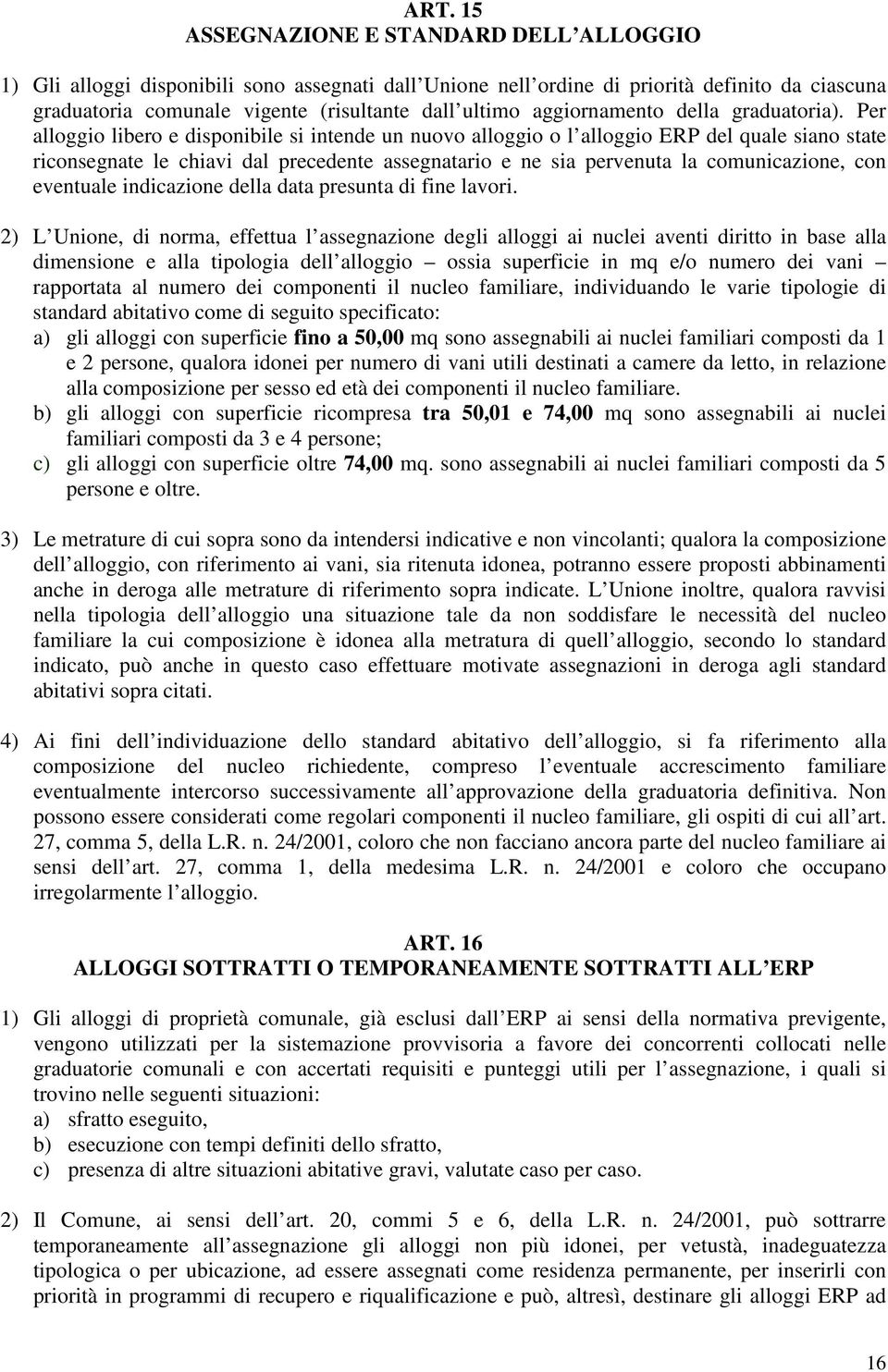 ART. 15
ASSEGNAZIONE E STANDARD DELL ALLOGGIO

1) Gli alloggi disponibili sono assegnati dall Unione nell ordine di priorità definito da ciascuna graduatoria comunale vigente (risultante dall ultimo aggiornamento della graduatoria). Per alloggio libero e disponibile si intende un nuovo alloggio o l alloggio ERP del quale siano state riconsegnate le chiavi dal precedente assegnatario e ne sia pervenuta la comunicazione, con eventuale indicazione della data presunta di fine lavori.

2) L Unione, di norma, effettua l assegnazione degli alloggi ai nuclei aventi diritto in base alla dimensione e alla tipologia dell alloggio – ossia superficie in mq e/o numero dei vani – rapportata al numero dei componenti il nucleo familiare, individuando le varie tipologie di standard abitativo come di seguito specificato:
a) gli alloggi con superficie fino a 50,00 mq sono assegnabili ai nuclei familiari composti da 1 e 2 persone, qualora idonei per numero di vani utili destinati a camere da letto, in relazione alla composizione per sesso ed età dei componenti il nucleo familiare.
b) gli alloggi con superficie ricompresa tra 50,01 e 74,00 mq sono assegnabili ai nuclei familiari composti da 3 e 4 persone;
c) gli alloggi con superficie oltre 74,00 mq. sono assegnabili ai nuclei familiari composti da 5 persone e oltre.

3) Le metrature di cui sopra sono da intendersi indicative e non vincolanti; qualora la composizione dell alloggio, con riferimento ai vani, sia ritenuta idonea, potranno essere proposti abbinamenti anche in deroga alle metrature di riferimento sopra indicate. L Unione inoltre, qualora ravvisi nella tipologia dell alloggio una situazione tale da non soddisfare le necessità del nucleo familiare la cui composizione è idonea alla metratura di quell alloggio, secondo lo standard indicato, può anche in questo caso effettuare motivate assegnazioni in deroga agli standard abitativi sopra citati.

4) Ai fini dell individuazione dello standard abitativo dell alloggio, si fa riferimento alla composizione del nucleo richiedente, compreso l eventuale accrescimento familiare eventualmente intercorso successivamente all approvazione della graduatoria definitiva. Non possono essere considerati come regolari componenti il nucleo familiare, gli ospiti di cui all art. 27, comma 5, della L.R. n. 24/2001, coloro che non facciano ancora parte del nucleo familiare ai sensi dell art. 27, comma 1, della medesima L.R. n. 24/2001 e coloro che occupano irregolarmente l alloggio.

ART. 16
ALLOGGI SOTTRATTI O TEMPORANEAMENTE SOTTRATTI ALL ERP

1) Gli alloggi di proprietà comunale, già esclusi dall ERP ai sensi della normativa previgente, vengono utilizzati per la sistemazione provvisoria a favore dei concorrenti collocati nelle graduatorie comunali e con accertati requisiti e punteggi utili per l assegnazione, i quali si trovino nelle seguenti situazioni:
a) sfratto eseguito,
b) esecuzione con tempi definiti dello sfratto,
c) presenza di altre situazioni abitative gravi, valutate caso per caso.

2) Il Comune, ai sensi dell art. 20, commi 5 e 6, della L.R. n. 24/2001, può sottrarre temporaneamente all assegnazione gli alloggi non più idonei, per vetustà, inadeguatezza tipologica o per ubicazione, ad essere assegnati come residenza permanente, per inserirli con priorità in programmi di recupero e riqualificazione e può, altresì, destinare gli alloggi ERP ad

16